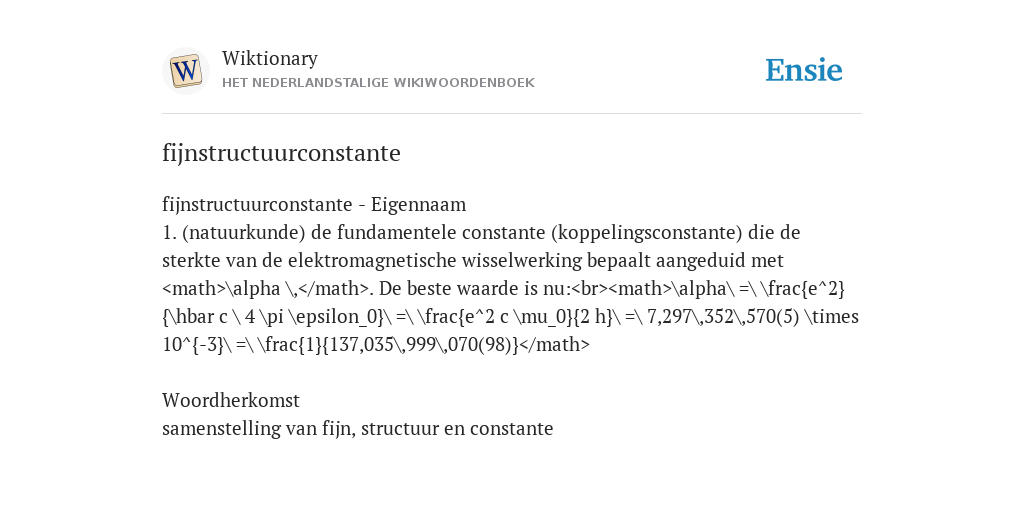 W

Wiktionary
HET NEDERLANDSTALIGE WIKIWOORDENBOEK

Ensie

fijnstructuurconstante

fijnstructuurconstante - Eigennaam
1. (natuurkunde) de fundamentele constante (koppelingsconstante) die de sterkte van de elektromagnetische wisselwerking bepaalt aangeduid met <math>\alpha \,</math>. De beste waarde is nu:<br><math>\alpha\ =\ \frac{e^2}{\hbar c \ 4 \pi \epsilon_0}\ =\ \frac{e^2 c \mu_0}{2 h}\ =\ 7,297\,352\,570(5) \times 10^{-3}\ =\ \frac{1}{137,035\,999\,070(98)}</math>

Woordherkomst
samenstelling van fijn, structuur en constante